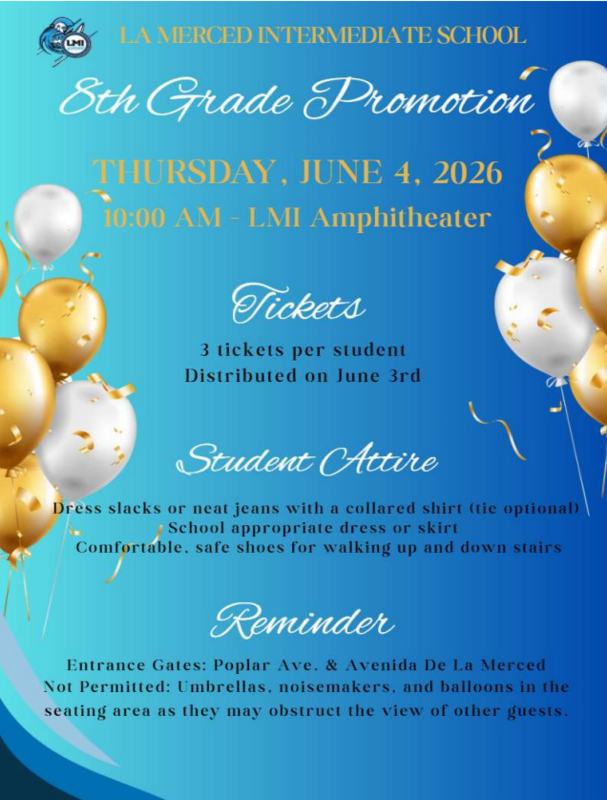 LMI

LA MERCED INTERMEDIATE SCHOOL

8th Grade Promotion

THURSDAY, JUNE 4, 2026
10:00 AM - LMI Amphitheater

Tickets

3 tickets per student
Distributed on June 3rd

Student Attire

Dress slacks or neat jeans with a collared shirt (tie optional)
School appropriate dress or skirt
Comfortable, safe shoes for walking up and down stairs

Reminder

Entrance Gates: Poplar Ave. & Avenida De La Merced
Not Permitted: Umbrellas, noisemakers, and balloons in the seating area as they may obstruct the view of other guests.